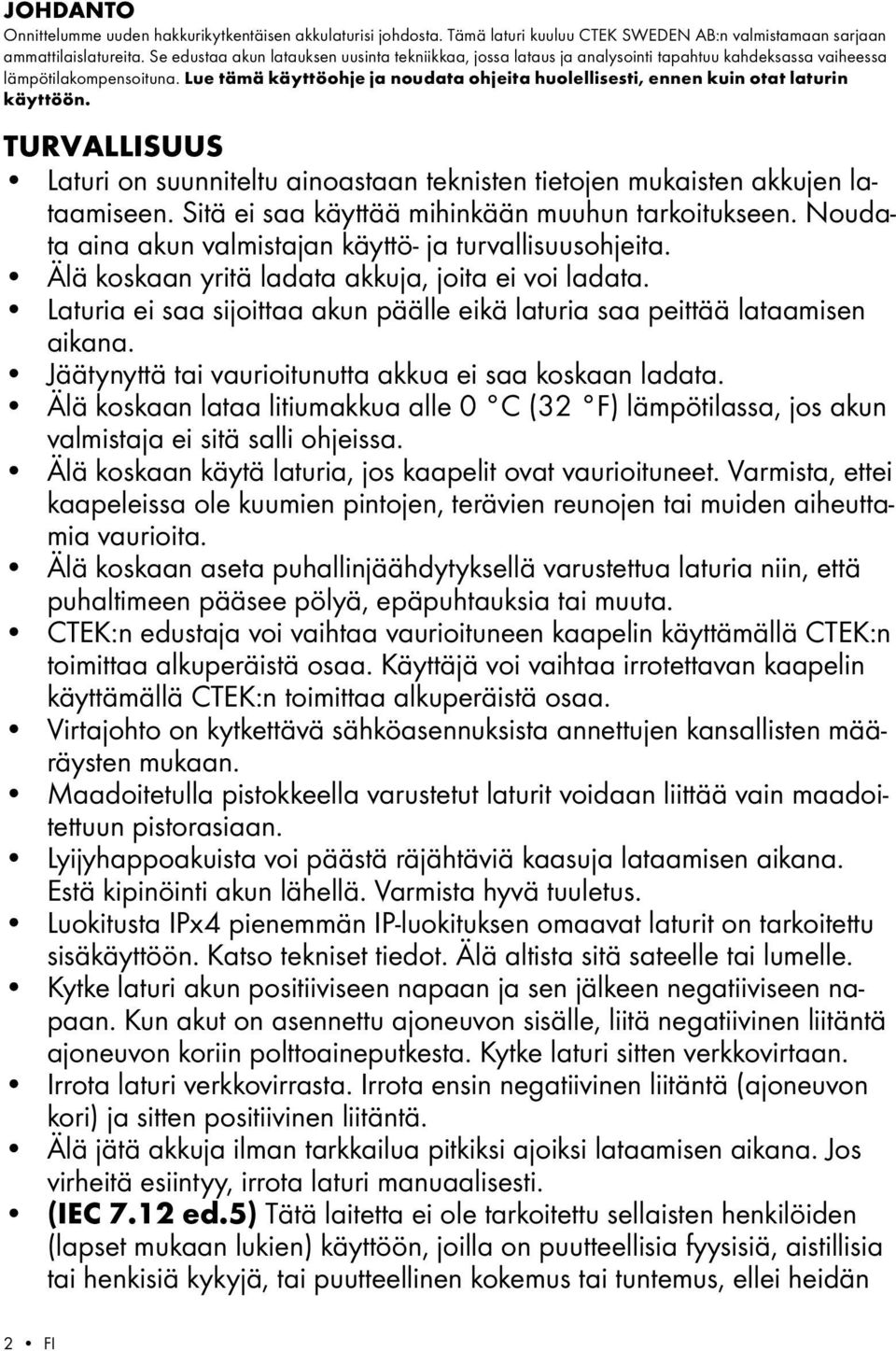 JOHDANTO

Onnittelumme uuden hakkurikytkentäisen akkulaturisi johdosta. Tämä laturi kuuluu CTEK SWEDEN AB:n valmistamaan sarjaan ammattilaislatureita. Se edustaa akun latauksen uusinta tekniikkaa, jossa lataus ja analysointi tapahtuu kahdeksassa vaiheessa lämpötilakompensoituna. Lue tämä käyttöohje ja noudata ohjeita huolellisesti, ennen kuin otat laturin käyttöön.

TURVALLISUUS

• Laturi on suunniteltu ainoastaan teknisten tietojen mukaisten akkujen lataamiseen. Sitä ei saa käyttää mihinkään muuhun tarkoitukseen. Noudata aina akun valmistajan käyttö- ja turvallisuusohjeita.
• Älä koskaan yritä ladata akkuja, joita ei voi ladata.
• Laturia ei saa sijoittaa akun päälle eikä laturia saa peittää lataamisen aikana.
• Jäätynyttä tai vaurioitunutta akkua ei saa koskaan ladata.
• Älä koskaan lataa litiumakkua alle 0 °C (32 °F) lämpötilassa, jos akun valmistaja ei sitä salli ohjeissa.
• Älä koskaan käytä laturia, jos kaapelit ovat vaurioituneet. Varmista, ettei kaapeleissa ole kuumien pintojen, terävien reunojen tai muiden aiheuttamia vaurioita.
• Älä koskaan aseta puhallinjäähdytyksellä varustettua laturia niin, että puhaltimeen pääsee pölyä, epäpuhtauksia tai muuta.
• CTEK:n edustaja voi vaihtaa vaurioituneen kaapelin käyttämällä CTEK:n toimittaa alkuperäistä osaa. Käyttäjä voi vaihtaa irrotettavan kaapelin käyttämällä CTEK:n toimittaa alkuperäistä osaa.
• Virtajohto on kytkettävä sähköasennuksista annettujen kansallisten määräysten mukaan.
• Maadoitetulla pistokkeella varustetut laturit voidaan liittää vain maadoitettuun pistorasiaan.
• Lyijyhappoakuista voi päästä räjähtäviä kaasuja lataamisen aikana. Estä kipinöinti akun lähellä. Varmista hyvä tuuletus.
• Luokitusta IPx4 pienemmän IP-luokituksen omaavat laturit on tarkoitettu sisäkäyttöön. Katso tekniset tiedot. Älä altista sitä sateelle tai lumelle.
• Kytke laturi akun positiiviseen napaan ja sen jälkeen negatiiviseen napaan. Kun akut on asennettu ajoneuvon sisälle, liitä negatiivinen liitäntä ajoneuvon koriin polttoaineputkesta. Kytke laturi sitten verkkovirtaan.
• Irrota laturi verkkovirrasta. Irrota ensin negatiivinen liitäntä (ajoneuvon kori) ja sitten positiivinen liitäntä.
• Älä jätä akkuja ilman tarkkailua pitkiksi ajoiksi lataamisen aikana. Jos virheitä esiintyy, irrota laturi manuaalisesti.
• (IEC 7.12 ed.5) Tätä laitetta ei ole tarkoitettu sellaisten henkilöiden (lapset mukaan lukien) käyttöön, joilla on puutteellisia fyysisiä, aistillisia tai henkisiä kykyjä, tai puutteellinen kokemus tai tuntemus, ellei heidän

2 • FI